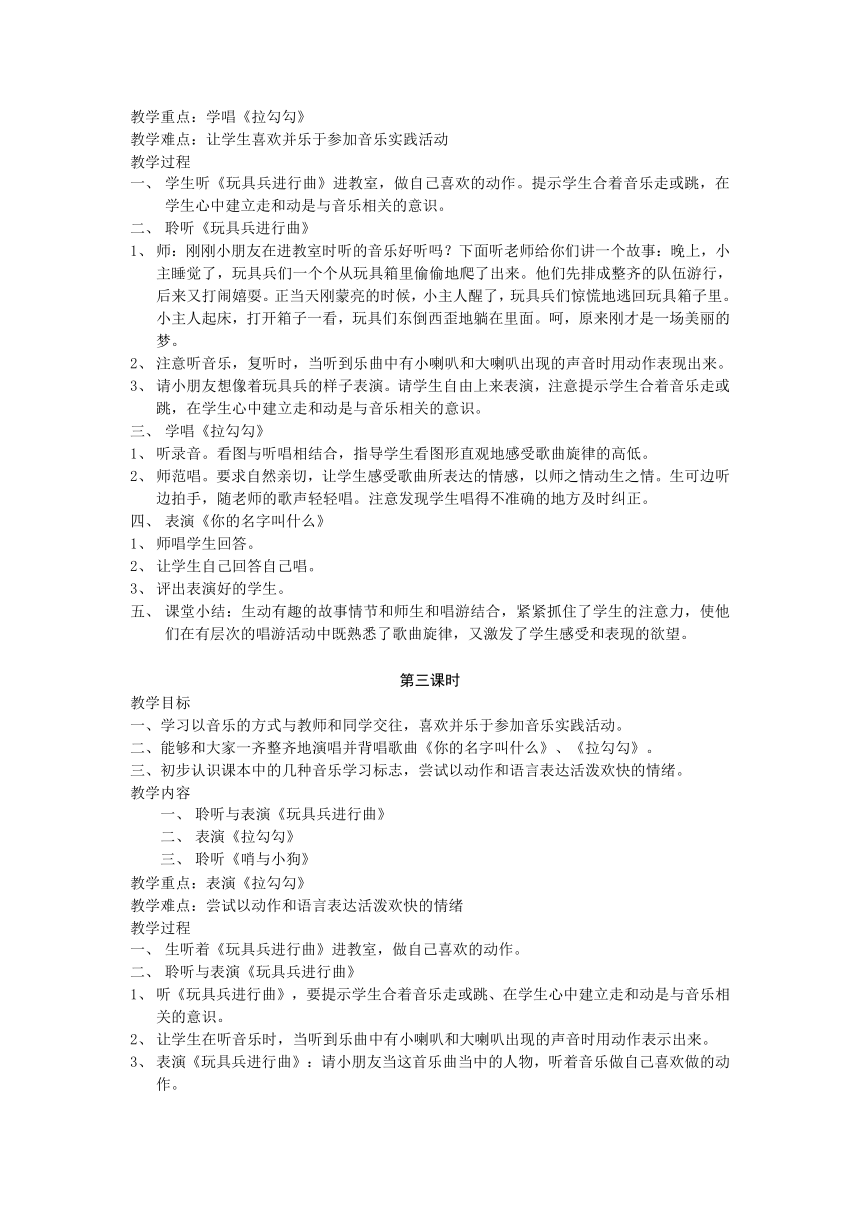 教学重点：学唱《拉勾勾》
教学难点：让学生喜欢并乐于参加音乐实践活动
教学过程
一、 学生听《玩具兵进行曲》进教室，做自己喜欢的动作。提示学生合着音乐走或跳，在学生心中建立走和动是与音乐相关的意识。
二、 聆听《玩具兵进行曲》
1、 师：刚刚小朋友在进教室时听的音乐好听吗？下面听老师给你们讲一个故事：晚上，小主睡觉了，玩具兵们一个个从玩具箱里偷偷地爬了出来。他们先排成整齐的队伍游行，后来又打闹嬉耍。正当天刚蒙亮的时候，小主人醒了，玩具兵们惊慌地逃回玩具箱子里。小主人起床，打开箱子一看，玩具们东倒西歪地躺在里面。呵，原来刚才是一场美丽的梦。
2、 注意听音乐，复听时，当听到乐曲中有小喇叭和大喇叭出现的声音时用动作表现出来。
3、 请小朋友想像着玩具兵的样子表演。请学生自由上来表演，注意提示学生合着音乐走或跳，在学生心中建立走和动是与音乐相关的意识。
三、 学唱《拉勾勾》
1、 听录音。看图与听唱相结合，指导学生看图形直观地感受歌曲旋律的高低。
2、 师范唱。要求自然亲切，让学生感受歌曲所表达的情感，以师之情动生之情。生可边听边拍手，随老师的歌声轻轻唱。注意发现学生唱得不准确的地方及时纠正。
四、 表演《你的名字叫什么》
1、 师唱学生回答。
2、 让学生自己回答自己唱。
3、 评出表演好的学生。
五、 课堂小结：生动有趣的故事情节和师生和唱游结合，紧紧抓住了学生的注意力，使他们在有层次的唱游活动中既熟悉了歌曲旋律，又激发了学生感受和表现的欲望。

第三课时
教学目标
一、学习以音乐的方式与教师和同学交往，喜欢并乐于参加音乐实践活动。
二、能够和大家一齐整齐地演唱并背唱歌曲《你的名字叫什么》、《拉勾勾》。
三、初步认识课本中的几种音乐学习标志，尝试以动作和语言表达活泼欢快的情绪。
教学内容
一、 聆听与表演《玩具兵进行曲》
二、 表演《拉勾勾》
三、 聆听《哨与小狗》
教学重点：表演《拉勾勾》
教学难点：尝试以动作和语言表达活泼欢快的情绪
教学过程
一、 生听着《玩具兵进行曲》进教室，做自己喜欢的动作。
二、 聆听与表演《玩具兵进行曲》
1、 听《玩具兵进行曲》，要提示学生合着音乐走或跳、在学生心中建立走和动是与音乐相关的意识。
2、 让学生在听音乐时，当听到乐曲中有小喇叭和大喇叭出现的声音时用动作表示出来。
3、 表演《玩具兵进行曲》：请小朋友当这首乐曲当中的人物，听着音乐做自己喜欢做的动作。